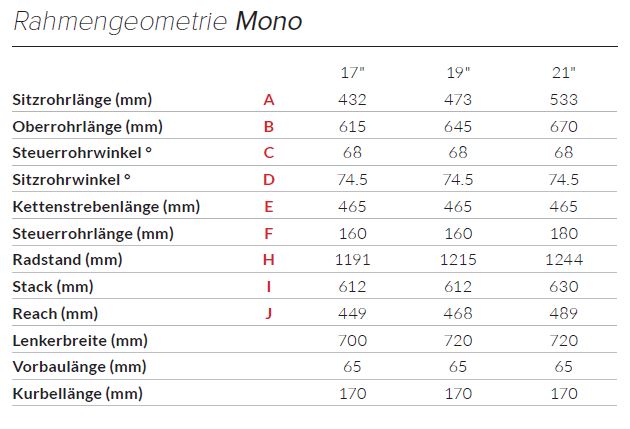 Rahmengeometrie Mono

| | | 17" | 19" | 21" |
|---|---|---|---|---|
| Sitzrohrlänge (mm) | A | 432 | 473 | 533 |
| Oberrohrlänge (mm) | B | 615 | 645 | 670 |
| Steuerrohrwinkel ° | C | 68 | 68 | 68 |
| Sitzrohrwinkel ° | D | 74.5 | 74.5 | 74.5 |
| Kettenstrebenlänge (mm) | E | 465 | 465 | 465 |
| Steuerrohrlänge (mm) | F | 160 | 160 | 180 |
| Radstand (mm) | H | 1191 | 1215 | 1244 |
| Stack (mm) | I | 612 | 612 | 630 |
| Reach (mm) | J | 449 | 468 | 489 |
| Lenkerbreite (mm) | | 700 | 720 | 720 |
| Vorbaulänge (mm) | | 65 | 65 | 65 |
| Kurbellänge (mm) | | 170 | 170 | 170 |